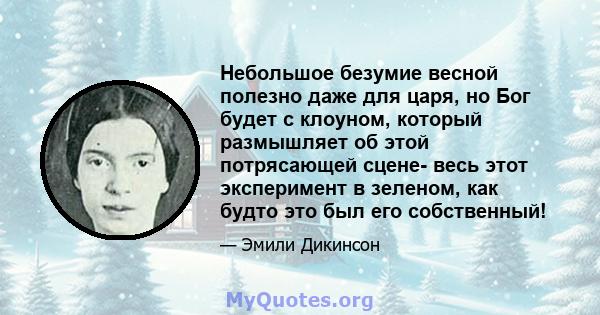 Небольшое безумие весной полезно даже для царя, но Бог будет с клоуном, который размышляет об этой потрясающей сцене- весь этот эксперимент в зеленом, как будто это был его собственный!

— Эмили Дикинсон

MyQuotes.org